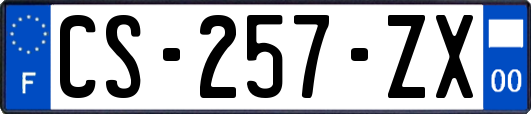 F
CS-257-ZX
00